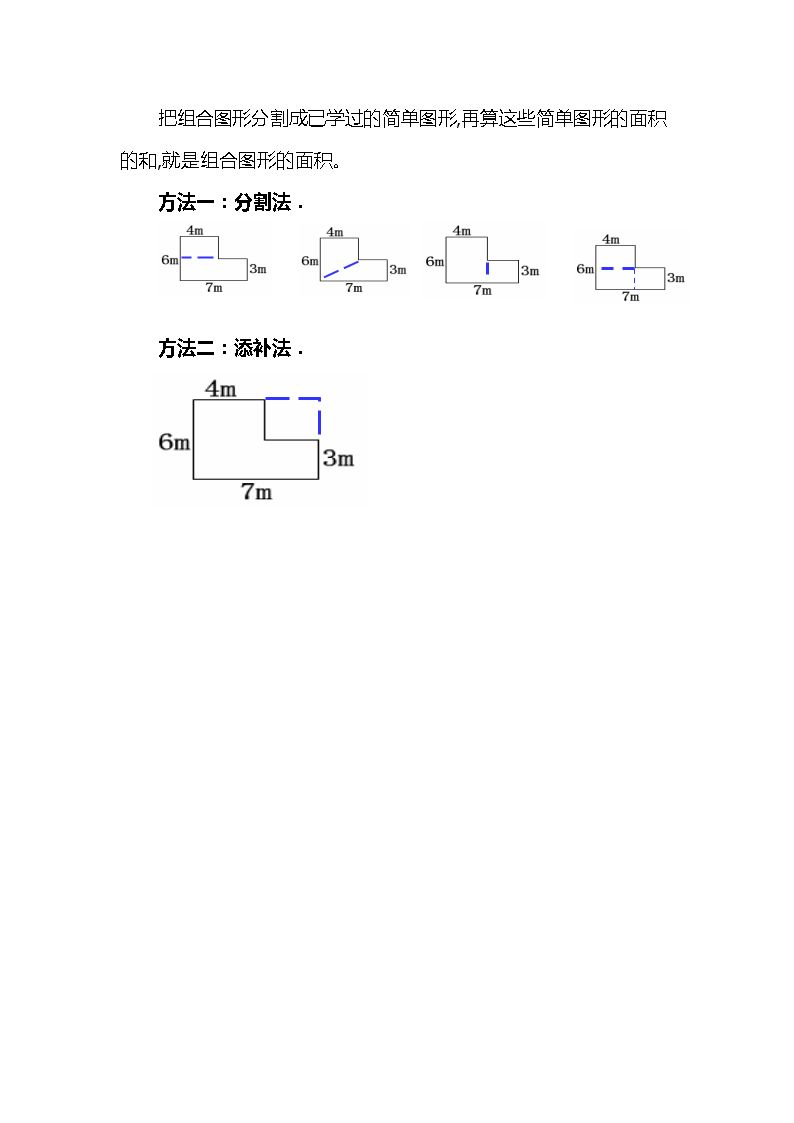 把组合图形分割成已学过的简单图形,再算这些简单图形的面积的和,就是组合图形的面积。

方法一：分割法．

4m
6m
3m
7m

4m
6m
3m
7m

4m
6m
3m
7m

4m
6m
3m
7m

方法二：添补法．

4m
6m
3m
7m